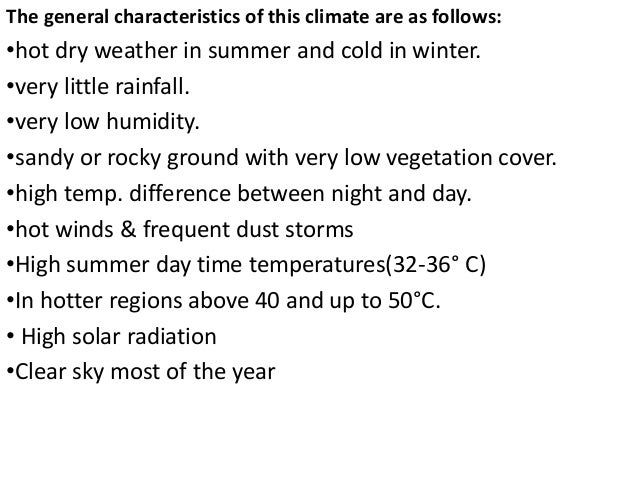 The general characteristics of this climate are as follows:

•hot dry weather in summer and cold in winter.

•very little rainfall.

•very low humidity.

•sandy or rocky ground with very low vegetation cover.

•high temp. difference between night and day.

•hot winds & frequent dust storms

•High summer day time temperatures(32-36° C)

•In hotter regions above 40 and up to 50°C.

• High solar radiation

•Clear sky most of the year